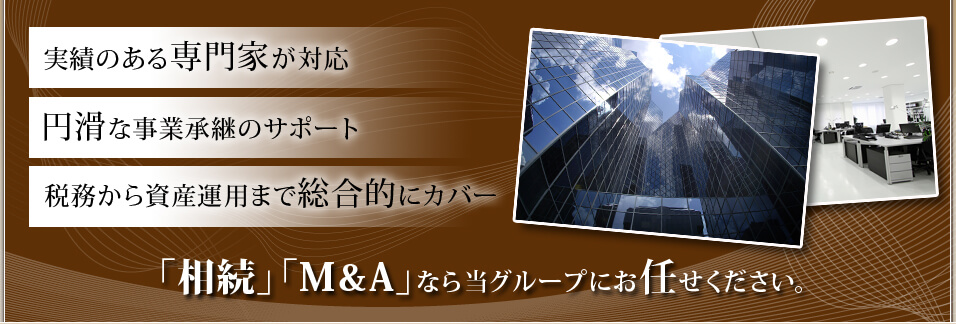 実績のある専門家が対応

円滑な事業承継のサポート

税務から資産運用まで総合的にカバー

「相続」「M&A」なら当グループにお任せください。